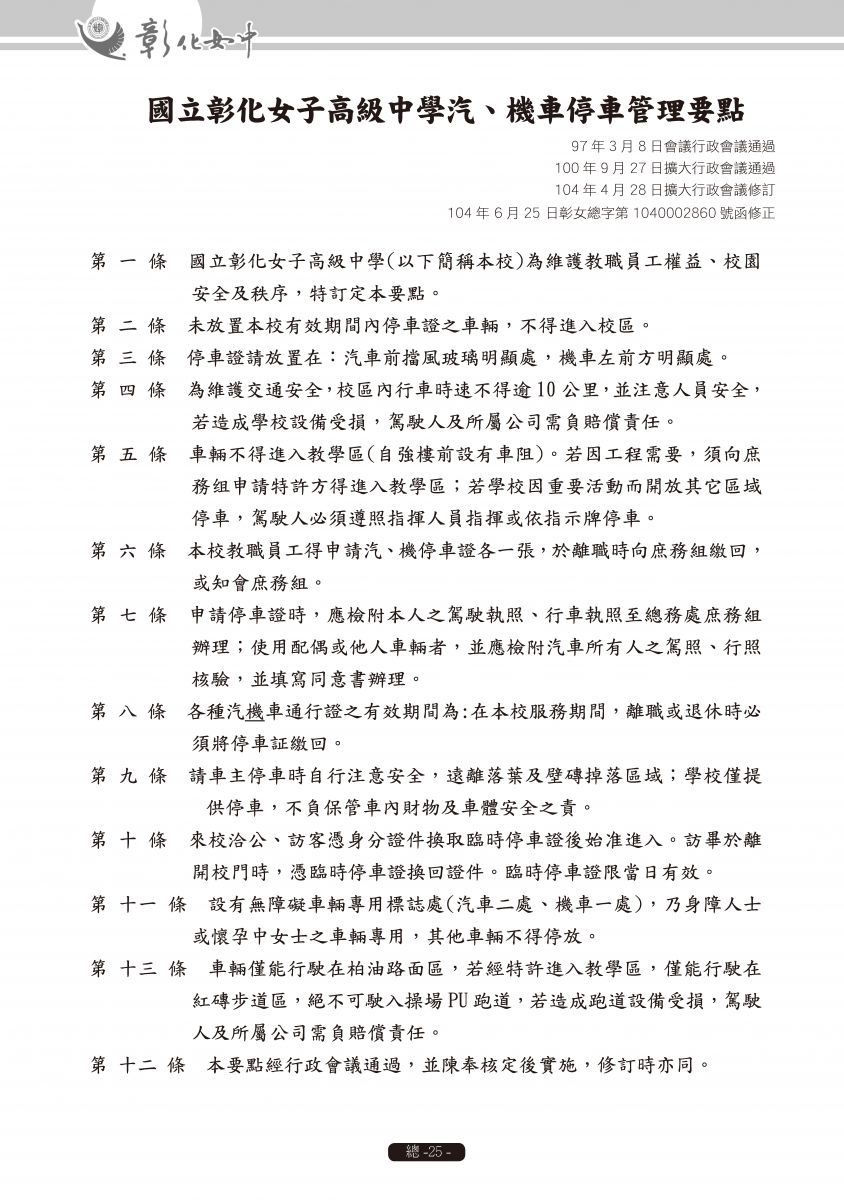 彰化女中

國立彰化女子高級中學汽、機車停車管理要點

97 年 3 月 8 日會議行政會議通過
100 年 9 月 27 日擴大行政會議通過
104 年 4 月 28 日擴大行政會議修訂
104 年 6 月 25 日彰女總字第 1040002860 號函修正

第 一 條　國立彰化女子高級中學(以下簡稱本校)為維護教職員工權益、校園安全及秩序，特訂定本要點。

第 二 條　未放置本校有效期間內停車證之車輛，不得進入校區。

第 三 條　停車證請放置在：汽車前擋風玻璃明顯處，機車左前方明顯處。

第 四 條　為維護交通安全,校區內行車時速不得逾 10 公里,並注意人員安全,若造成學校設備受損，駕駛人及所屬公司需負賠償責任。

第 五 條　車輛不得進入教學區(自強樓前設有車阻)。若因工程需要，須向庶務組申請特許方得進入教學區；若學校因重要活動而開放其它區域停車，駕駛人必須遵照指揮人員指揮或依指示牌停車。

第 六 條　本校教職員工得申請汽、機停車證各一張，於離職時向庶務組繳回，或知會庶務組。

第 七 條　申請停車證時，應檢附本人之駕駛執照、行車執照至總務處庶務組辦理；使用配偶或他人車輛者，並應檢附汽車所有人之駕照、行照核驗，並填寫同意書辦理。

第 八 條　各種汽機車通行證之有效期間為:在本校服務期間，離職或退休時必須將停車証繳回。

第 九 條　請車主停車時自行注意安全，遠離落葉及壁磚掉落區域；學校僅提供停車，不負保管車內財物及車體安全之責。

第 十 條　來校洽公、訪客憑身分證件換取臨時停車證後始准進入。訪畢於離開校門時，憑臨時停車證換回證件。臨時停車證限當日有效。

第 十一 條　設有無障礙車輛專用標誌處(汽車二處、機車一處)，乃身障人士或懷孕中女士之車輛專用，其他車輛不得停放。

第 十三 條　車輛僅能行駛在柏油路面區，若經特許進入教學區，僅能行駛在紅磚步道區，絕不可駛入操場 PU 跑道，若造成跑道設備受損，駕駛人及所屬公司需負賠償責任。

第 十二 條　本要點經行政會議通過，並陳奉核定後實施，修訂時亦同。

總 -25 -